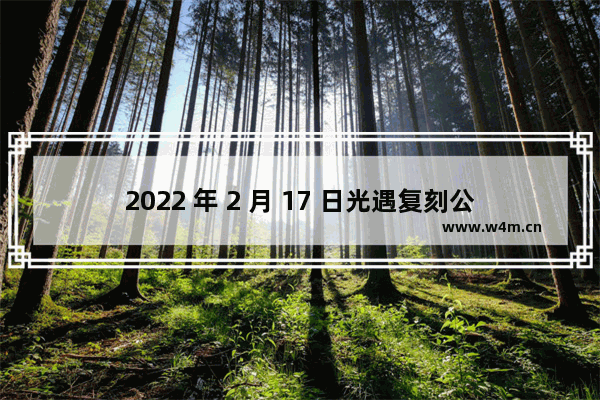 2022 年 2 月 17 日光遇复刻公

www.w4m.cn